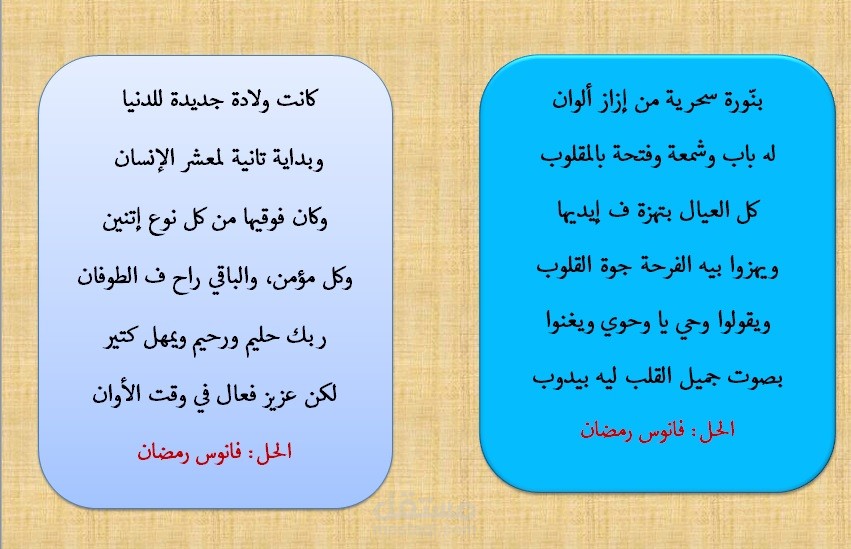 بنّورة سحرية من إزاز ألوان

له باب وشمعة وفتحة بالمقلوب

كل العيال بتهزة ف إيديها

ويهزوا بيه الفرحة جوة القلوب

ويقولوا وحي يا وحوي ويغنوا

بصوت جميل القلب ليه بيدوب

الحل : فانوس رمضان

كانت ولادة جديدة للدنيا

وبداية تانية لمعشر الإنسان

وكان فوقيها من كل نوع إتنين

وكل مؤمن، والباقي راح ف الطوفان

ربك حليم ورحيم ويمهل كتير

لكن عزيز فعال في وقت الأوان

الحل : فانوس رمضان

مستقل